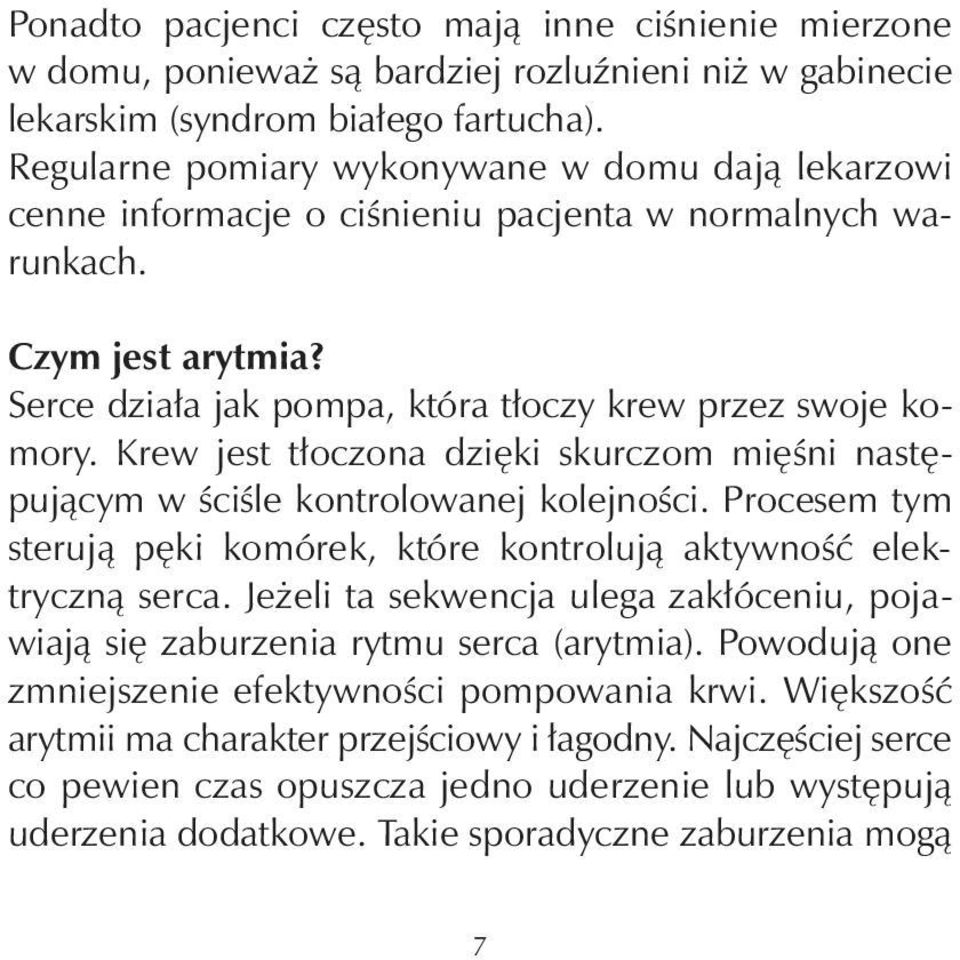 Ponadto pacjenci często mają inne ciśnienie mierzone w domu, ponieważ są bardziej rozluźnieni niż w gabinecie lekarskim (syndrom białego fartucha).
Regularne pomiary wykonywane w domu dają lekarzowi cenne informacje o ciśnieniu pacjenta w normalnych warunkach.

Czym jest arytmia?
Serce działa jak pompa, która tłoczy krew przez swoje komory. Krew jest tłoczona dzięki skurczom mięśni następującym w ściśle kontrolowanej kolejności. Procesem tym sterują pęki komórek, które kontrolują aktywność elektryczną serca. Jeżeli ta sekwencja ulega zakłóceniu, pojawiają się zaburzenia rytmu serca (arytmia). Powodują one zmniejszenie efektywności pompowania krwi. Większość arytmii ma charakter przejściowy i łagodny. Najczęściej serce co pewien czas opuszcza jedno uderzenie lub występują uderzenia dodatkowe. Takie sporadyczne zaburzenia mogą

7